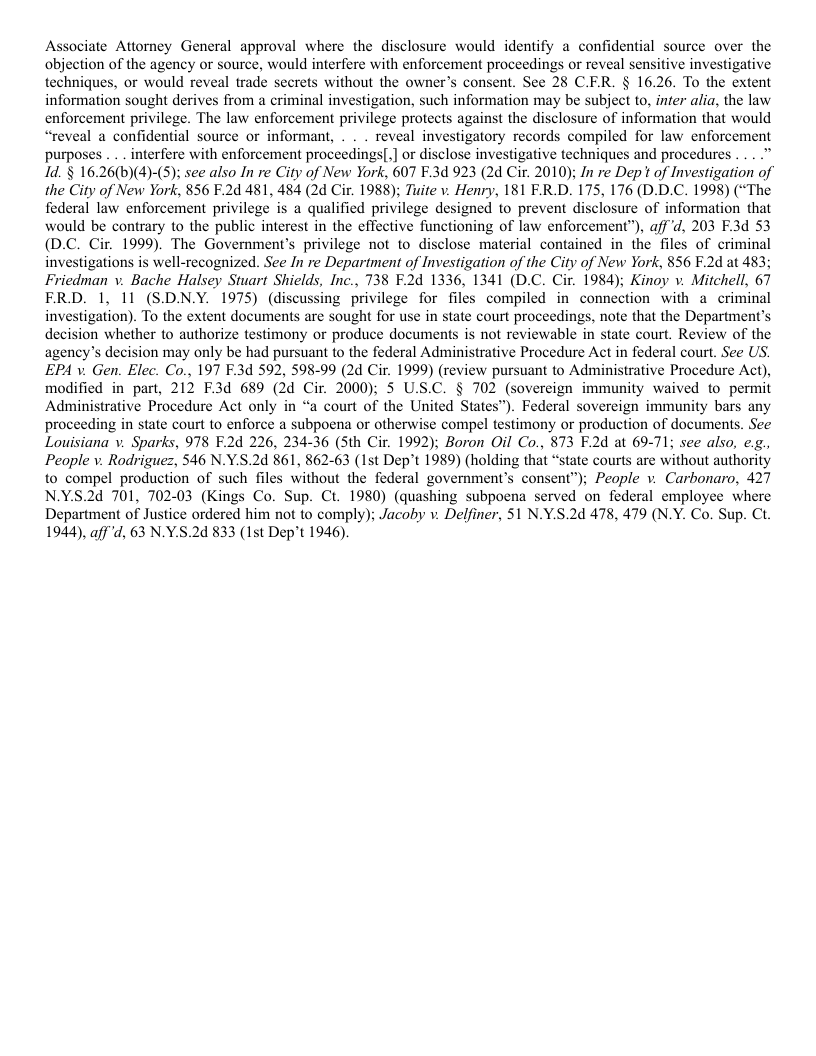 Associate Attorney General approval where the disclosure would identify a confidential source over the objection of the agency or source, would interfere with enforcement proceedings or reveal sensitive investigative techniques, or would reveal trade secrets without the owner's consent. See 28 C.F.R. § 16.26. To the extent information sought derives from a criminal investigation, such information may be subject to, inter alia, the law enforcement privilege. The law enforcement privilege protects against the disclosure of information that would "reveal a confidential source or informant, . . . reveal investigatory records compiled for law enforcement purposes . . . interfere with enforcement proceedings[,] or disclose investigative techniques and procedures . . . ." Id. § 16.26(b)(4)-(5); see also In re City of New York, 607 F.3d 923 (2d Cir. 2010); In re Dep't of Investigation of the City of New York, 856 F.2d 481, 484 (2d Cir. 1988); Tuite v. Henry, 181 F.R.D. 175, 176 (D.D.C. 1998) ("The federal law enforcement privilege is a qualified privilege designed to prevent disclosure of information that would be contrary to the public interest in the effective functioning of law enforcement"), aff'd, 203 F.3d 53 (D.C. Cir. 1999). The Government's privilege not to disclose material contained in the files of criminal investigations is well-recognized. See In re Department of Investigation of the City of New York, 856 F.2d at 483; Friedman v. Bache Halsey Stuart Shields, Inc., 738 F.2d 1336, 1341 (D.C. Cir. 1984); Kinoy v. Mitchell, 67 F.R.D. 1, 11 (S.D.N.Y. 1975) (discussing privilege for files compiled in connection with a criminal investigation). To the extent documents are sought for use in state court proceedings, note that the Department's decision whether to authorize testimony or produce documents is not reviewable in state court. Review of the agency's decision may only be had pursuant to the federal Administrative Procedure Act in federal court. See US. EPA v. Gen. Elec. Co., 197 F.3d 592, 598-99 (2d Cir. 1999) (review pursuant to Administrative Procedure Act), modified in part, 212 F.3d 689 (2d Cir. 2000); 5 U.S.C. § 702 (sovereign immunity waived to permit Administrative Procedure Act only in "a court of the United States"). Federal sovereign immunity bars any proceeding in state court to enforce a subpoena or otherwise compel testimony or production of documents. See Louisiana v. Sparks, 978 F.2d 226, 234-36 (5th Cir. 1992); Boron Oil Co., 873 F.2d at 69-71; see also, e.g., People v. Rodriguez, 546 N.Y.S.2d 861, 862-63 (1st Dep't 1989) (holding that "state courts are without authority to compel production of such files without the federal government's consent"); People v. Carbonaro, 427 N.Y.S.2d 701, 702-03 (Kings Co. Sup. Ct. 1980) (quashing subpoena served on federal employee where Department of Justice ordered him not to comply); Jacoby v. Delfiner, 51 N.Y.S.2d 478, 479 (N.Y. Co. Sup. Ct. 1944), aff'd, 63 N.Y.S.2d 833 (1st Dep't 1946).